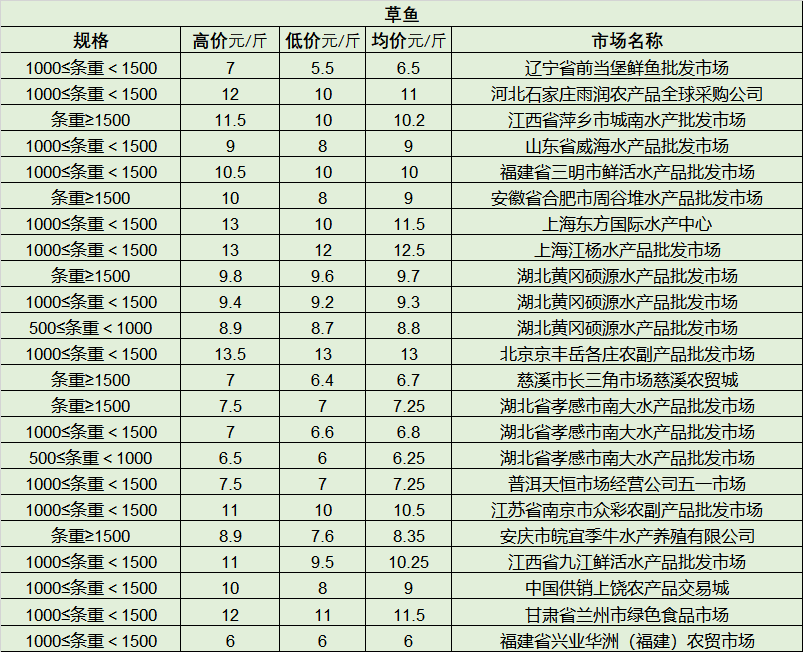 草鱼

| 规格 | 高价元/斤 | 低价元/斤 | 均价元/斤 | 市场名称 |
|---|---|---|---|---|
| 1000≤条重＜1500 | 7 | 5.5 | 6.5 | 辽宁省前当堡鲜鱼批发市场 |
| 1000≤条重＜1500 | 12 | 10 | 11 | 河北石家庄雨润农产品全球采购公司 |
| 条重≥1500 | 11.5 | 10 | 10.2 | 江西省萍乡市城南水产批发市场 |
| 1000≤条重＜1500 | 9 | 8 | 9 | 山东省威海水产品批发市场 |
| 1000≤条重＜1500 | 10.5 | 10 | 10 | 福建省三明市鲜活水产品批发市场 |
| 条重≥1500 | 10 | 8 | 9 | 安徽省合肥市周谷堆水产品批发市场 |
| 1000≤条重＜1500 | 13 | 10 | 11.5 | 上海东方国际水产中心 |
| 1000≤条重＜1500 | 13 | 12 | 12.5 | 上海江杨水产品批发市场 |
| 条重≥1500 | 9.8 | 9.6 | 9.7 | 湖北黄冈硕源水产品批发市场 |
| 1000≤条重＜1500 | 9.4 | 9.2 | 9.3 | 湖北黄冈硕源水产品批发市场 |
| 500≤条重＜1000 | 8.9 | 8.7 | 8.8 | 湖北黄冈硕源水产品批发市场 |
| 1000≤条重＜1500 | 13.5 | 13 | 13 | 北京京丰岳各庄农副产品批发市场 |
| 条重≥1500 | 7 | 6.4 | 6.7 | 慈溪市长三角市场慈溪农贸城 |
| 条重≥1500 | 7.5 | 7 | 7.25 | 湖北省孝感市南大水产品批发市场 |
| 1000≤条重＜1500 | 7 | 6.6 | 6.8 | 湖北省孝感市南大水产品批发市场 |
| 500≤条重＜1000 | 6.5 | 6 | 6.25 | 湖北省孝感市南大水产品批发市场 |
| 1000≤条重＜1500 | 7.5 | 7 | 7.25 | 普洱天恒市场经营公司五一市场 |
| 1000≤条重＜1500 | 11 | 10 | 10.5 | 江苏省南京市众彩农副产品批发市场 |
| 条重≥1500 | 8.9 | 7.6 | 8.35 | 安庆市皖宜季牛水产养殖有限公司 |
| 1000≤条重＜1500 | 11 | 9.5 | 10.25 | 江西省九江鲜活水产品批发市场 |
| 1000≤条重＜1500 | 10 | 8 | 9 | 中国供销上饶农产品交易城 |
| 1000≤条重＜1500 | 12 | 11 | 11.5 | 甘肃省兰州市绿色食品市场 |
| 1000≤条重＜1500 | 6 | 6 | 6 | 福建省兴业华洲（福建）农贸市场 |